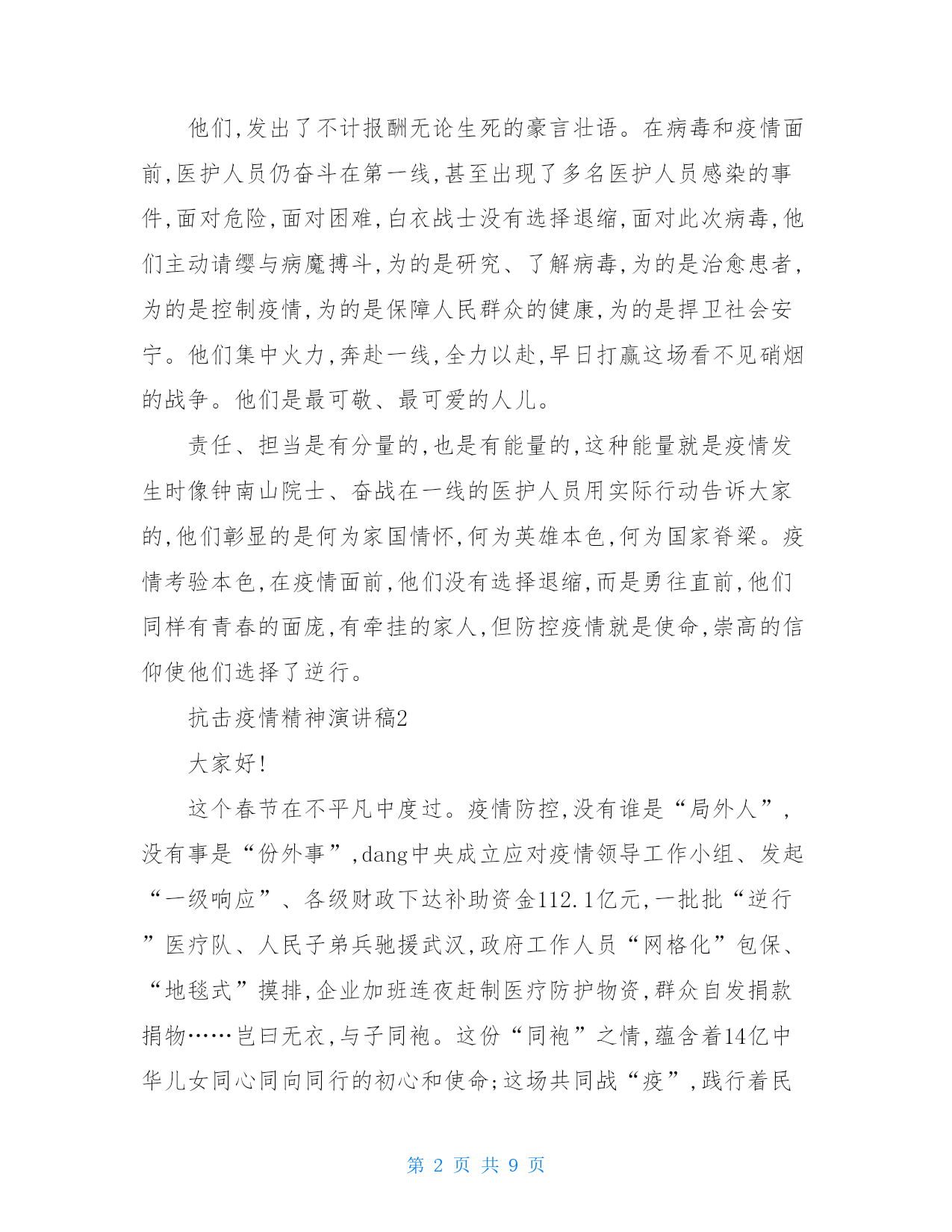 他们,发出了不计报酬无论生死的豪言壮语。在病毒和疫情面前,医护人员仍奋斗在第一线,甚至出现了多名医护人员感染的事件,面对危险,面对困难,白衣战士没有选择退缩,面对此次病毒,他们主动请缨与病魔搏斗,为的是研究、了解病毒,为的是治愈患者,为的是控制疫情,为的是保障人民群众的健康,为的是捍卫社会安宁。他们集中火力,奔赴一线,全力以赴,早日打赢这场看不见硝烟的战争。他们是最可敬、最可爱的人儿。

责任、担当是有分量的,也是有能量的,这种能量就是疫情发生时像钟南山院士、奋战在一线的医护人员用实际行动告诉大家的,他们彰显的是何为家国情怀,何为英雄本色,何为国家脊梁。疫情考验本色,在疫情面前,他们没有选择退缩,而是勇往直前,他们同样有青春的面庞,有牵挂的家人,但防控疫情就是使命,崇高的信仰使他们选择了逆行。

抗击疫情精神演讲稿2

大家好!

这个春节在不平凡中度过。疫情防控,没有谁是“局外人”,没有事是“份外事”,dang中央成立应对疫情领导工作小组、发起“一级响应”、各级财政下达补助资金112.1亿元,一批批“逆行”医疗队、人民子弟兵驰援武汉,政府工作人员“网格化”包保、“地毯式”摸排,企业加班连夜赶制医疗防护物资,群众自发捐款捐物……岂曰无衣,与子同袍。这份“同袍”之情,蕴含着14亿中华儿女同心同向同行的初心和使命;这场共同战“疫”,践行着民

第 2 页 共 9 页